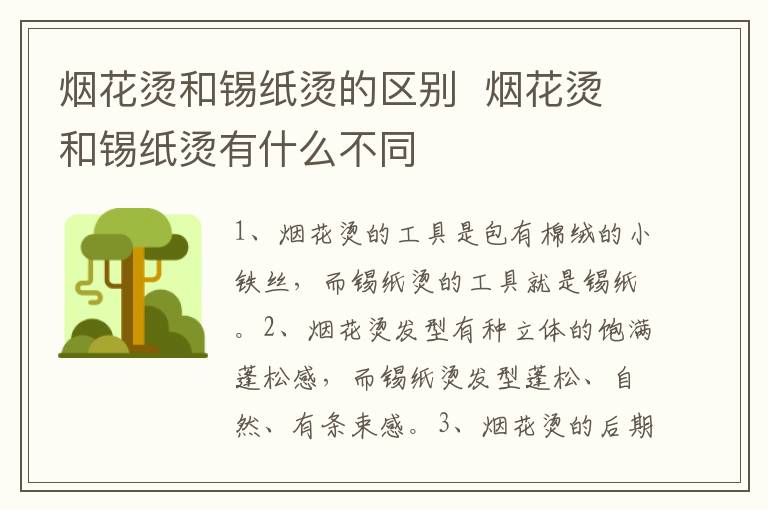 烟花烫和锡纸烫的区别 烟花烫和锡纸烫有什么不同

1、烟花烫的工具是包有棉绒的小铁丝，而锡纸烫的工具就是锡纸。2、烟花烫发型有种立体的饱满蓬松感，而锡纸烫发型蓬松、自然、有条束感。3、烟花烫的后期